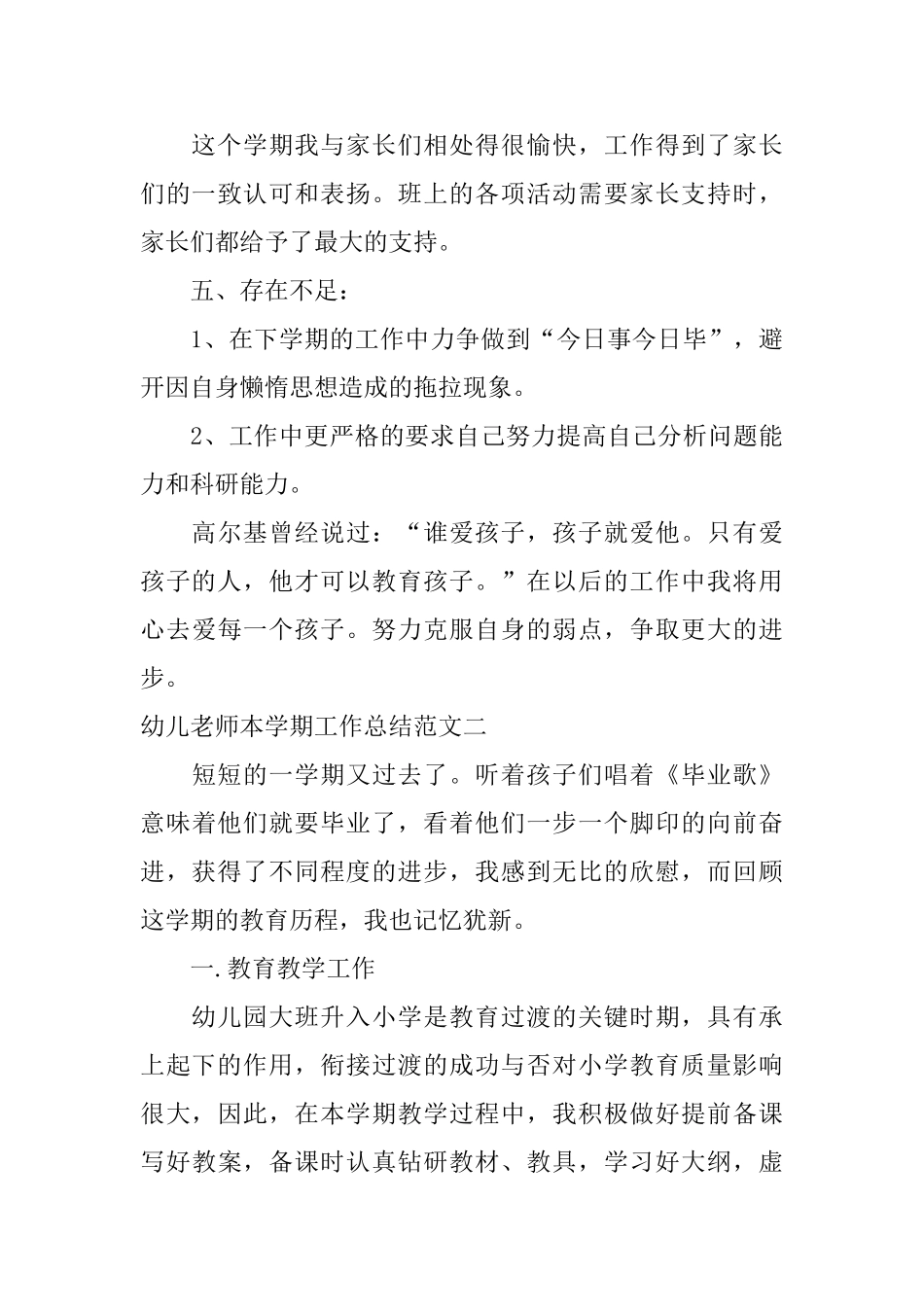 这个学期我与家长们相处得很愉快，工作得到了家长们的一致认可和表扬。班上的各项活动需要家长支持时，家长们都给予了最大的支持。

五、存在不足：

1、在下学期的工作中力争做到“今日事今日毕”，避开因自身懒惰思想造成的拖拉现象。

2、工作中更严格的要求自己努力提高自己分析问题能力和科研能力。

高尔基曾经说过：“谁爱孩子，孩子就爱他。只有爱孩子的人，他才可以教育孩子。”在以后的工作中我将用心去爱每一个孩子。努力克服自身的弱点，争取更大的进步。

幼儿老师本学期工作总结范文二

短短的一学期又过去了。听着孩子们唱着《毕业歌》意味着他们就要毕业了，看着他们一步一个脚印的向前奋进，获得了不同程度的进步，我感到无比的欣慰，而回顾这学期的教育历程，我也记忆犹新。

一.教育教学工作

幼儿园大班升入小学是教育过渡的关键时期，具有承上起下的作用，衔接过渡的成功与否对小学教育质量影响很大，因此，在本学期教学过程中，我积极做好提前备课写好教案，备课时认真钻研教材、教具，学习好大纲，虚